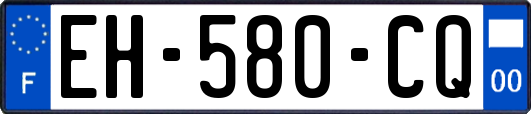 F
EH-580-CQ
00